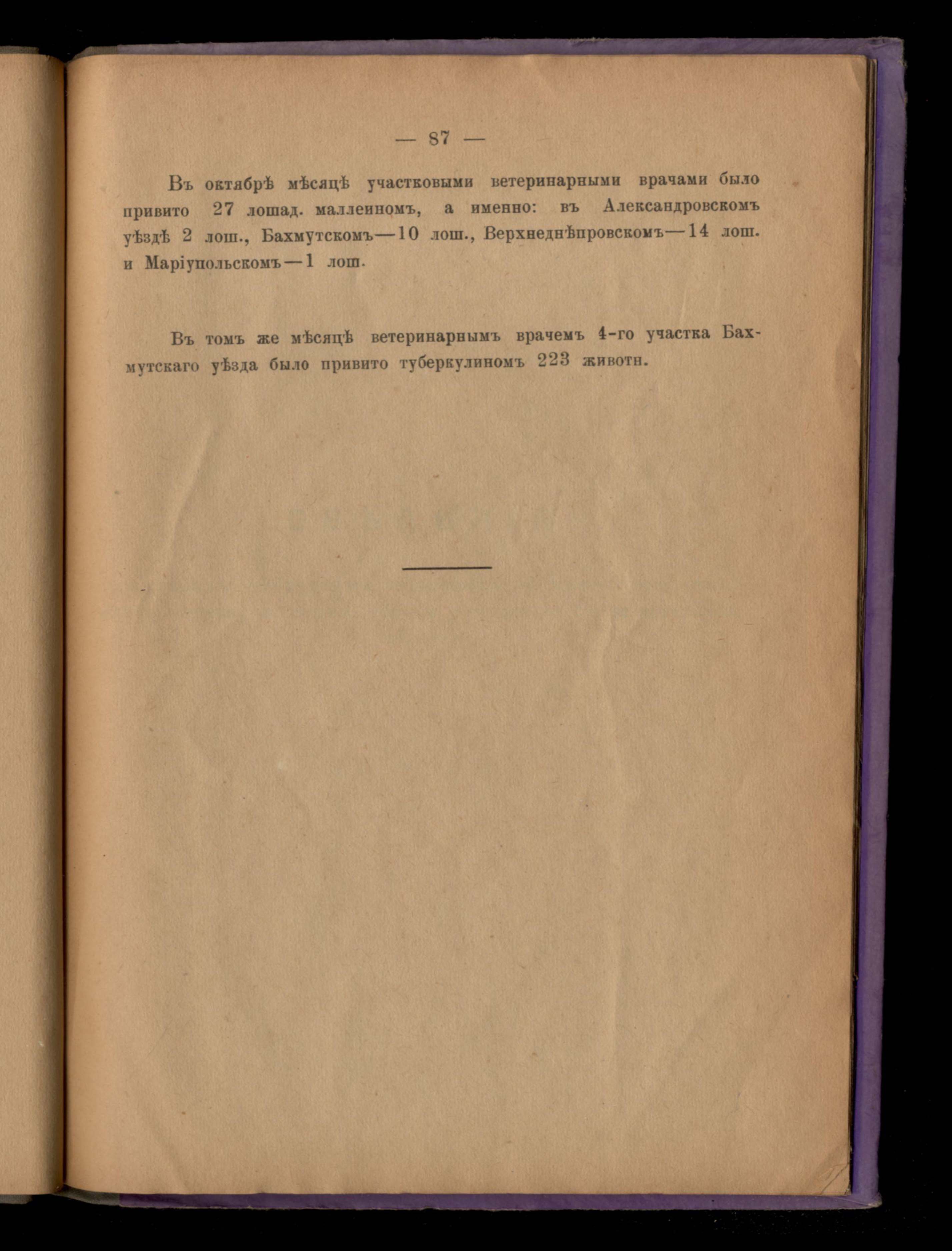 — 87 —

Въ октябрѣ мѣсяцѣ участковыми ветеринарными врачами было привито 27 лошад. маллеиномъ, а именно: въ Александровскомъ уѣздѣ 2 лош., Бахмутскомъ—10 лош., Верхнеднѣпровскомъ—14 лош. и Маріупольскомъ—1 лош.

Въ томъ же мѣсяцѣ ветеринарнымъ врачемъ 4-го участка Бахмутскаго уѣзда было привито туберкулиномъ 223 животн.